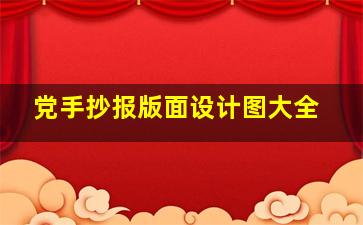 党手抄报版面设计图大全